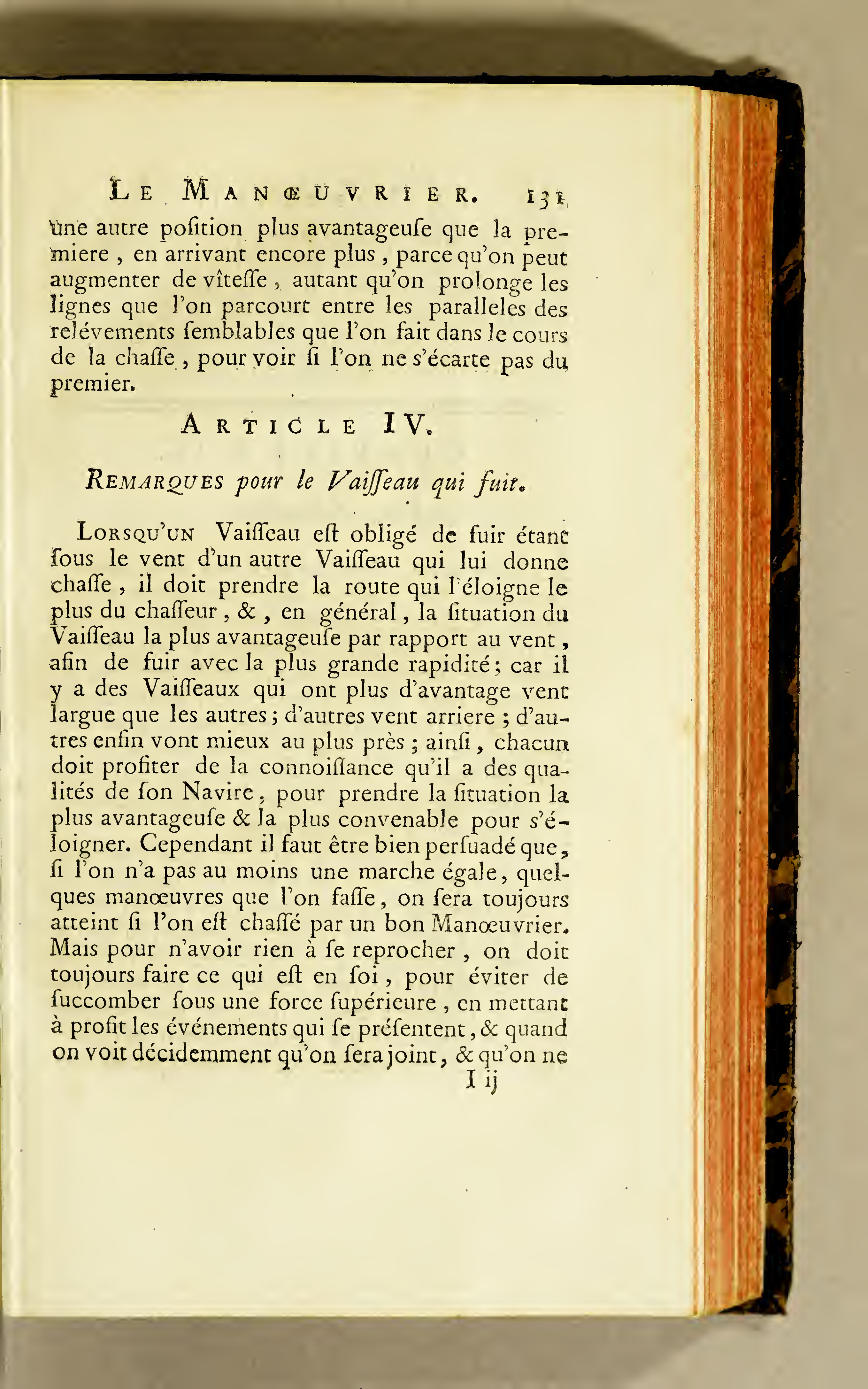 LE MANŒUVRIER. 131

une autre poſition plus avantageuſe que la premiere, en arrivant encore plus, parce qu'on peut augmenter de vîteſſe, autant qu'on prolonge les lignes que l'on parcourt entre les paralleles des relévements ſemblables que l'on fait dans le cours de la chaſſe, pour voir ſi l'on ne s'écarte pas du premier.

ARTICLE IV.

REMARQUES pour le Vaiſſeau qui fuit.

LORSQU'UN Vaiſſeau eſt obligé de fuir étant ſous le vent d'un autre Vaiſſeau qui lui donne chaſſe, il doit prendre la route qui l'éloigne le plus du chaſſeur, &, en général, la ſituation du Vaiſſeau la plus avantageuſe par rapport au vent, afin de fuir avec la plus grande rapidité; car il y a des Vaiſſeaux qui ont plus d'avantage vent largue que les autres; d'autres vent arriere; d'autres enfin vont mieux au plus près; ainſi, chacun doit profiter de la connoiſſance qu'il a des qualités de ſon Navire, pour prendre la ſituation la plus avantageuſe & la plus convenable pour s'éloigner. Cependant il faut être bien perſuadé que, ſi l'on n'a pas au moins une marche égale, quelques manœuvres que l'on faſſe, on ſera toujours atteint ſi l'on eſt chaſſé par un bon Manœuvrier. Mais pour n'avoir rien à ſe reprocher, on doit toujours faire ce qui eſt en ſoi, pour éviter de ſuccomber ſous une force ſupérieure, en mettant à profit les événements qui ſe préſentent, & quand on voit décidemment qu'on ſera joint, & qu'on ne

I ij